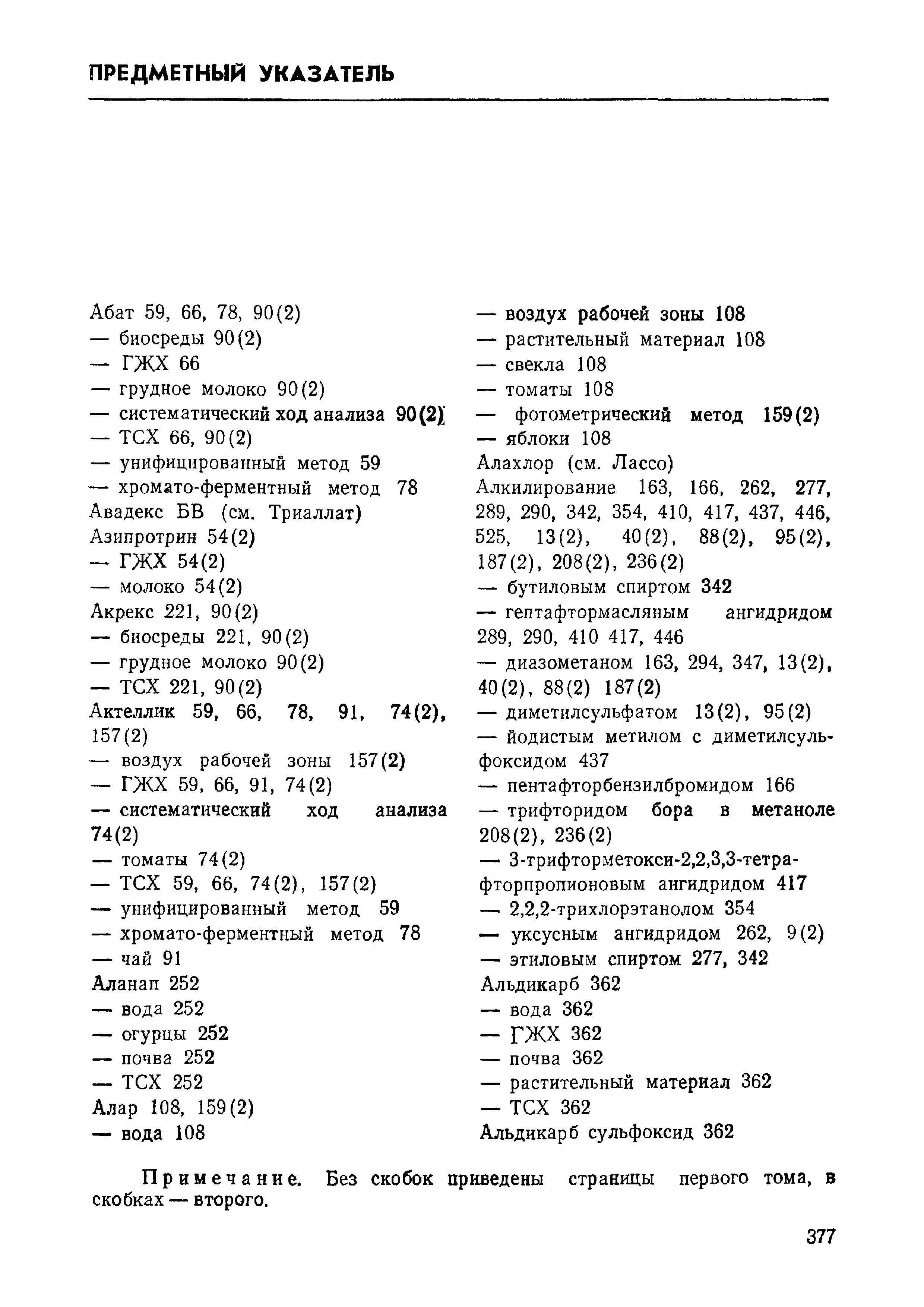 ПРЕДМЕТНЫЙ УКАЗАТЕЛЬ

Абат 59, 66, 78, 90(2)
— биосреды 90(2)
— ГЖХ 66
— грудное молоко 90(2)
— систематический ход анализа 90(2)
— ТСХ 66, 90(2)
— унифицированный метод 59
— хромато-ферментный метод 78
Авадекс БВ (см. Триаллат)
Азипротрин 54(2)
— ГЖХ 54(2)
— молоко 54(2)
Акрекс 221, 90(2)
— биосреды 221, 90(2)
— грудное молоко 90(2)
— ТСХ 221, 90(2)
Актеллик 59, 66, 78, 91, 74(2), 157(2)
— воздух рабочей зоны 157(2)
— ГЖХ 59, 66, 91, 74(2)
— систематический ход анализа 74(2)
— томаты 74(2)
— ТСХ 59, 66, 74(2), 157(2)
— унифицированный метод 59
— хромато-ферментный метод 78
— чай 91
Аланап 252
— вода 252
— огурцы 252
— почва 252
— ТСХ 252
Алар 108, 159(2)
— вода 108

— воздух рабочей зоны 108
— растительный материал 108
— свекла 108
— томаты 108
— фотометрический метод 159(2)
— яблоки 108
Алахлор (см. Лассо)
Алкилирование 163, 166, 262, 277, 289, 290, 342, 354, 410, 417, 437, 446, 525, 13(2), 40(2), 88(2), 95(2), 187(2), 208(2), 236(2)
— бутиловым спиртом 342
— гептафтормасляным ангидридом 289, 290, 410 417, 446
— диазометаном 163, 294, 347, 13(2), 40(2), 88(2) 187(2)
— диметилсульфатом 13(2), 95(2)
— йодистым метилом с диметилсульфоксидом 437
— пентафторбензилбромидом 166
— трифторидом бора в метаноле 208(2), 236(2)
— 3-трифторметокси-2,2,3,3-тетрафторпропионовым ангидридом 417
— 2,2,2-трихлорэтанолом 354
— уксусным ангидридом 262, 9(2)
— этиловым спиртом 277, 342
Альдикарб 362
— вода 362
— ГЖХ 362
— почва 362
— растительный материал 362
— ТСХ 362
Альдикарб сульфоксид 362

Примечание. Без скобок приведены страницы первого тома, в скобках — второго.

377